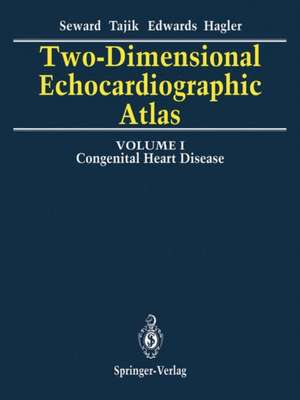 Seward Tajik Edwards Hagler

Two-Dimensional Echocardiographic Atlas

VOLUME I
Congenital Heart Disease

Springer-Verlag